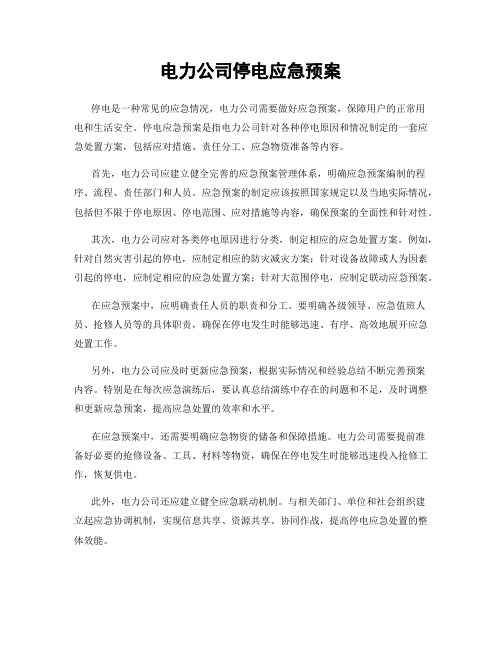 电力公司停电应急预案

停电是一种常见的应急情况，电力公司需要做好应急预案，保障用户的正常用电和生活安全。停电应急预案是指电力公司针对各种停电原因和情况制定的一套应急处置方案，包括应对措施、责任分工、应急物资准备等内容。

首先，电力公司应建立健全完善的应急预案管理体系，明确应急预案编制的程序、流程、责任部门和人员。应急预案的制定应该按照国家规定以及当地实际情况，包括但不限于停电原因、停电范围、应对措施等内容，确保预案的全面性和针对性。

其次，电力公司应对各类停电原因进行分类，制定相应的应急处置方案。例如，针对自然灾害引起的停电，应制定相应的防灾减灾方案；针对设备故障或人为因素引起的停电，应制定相应的应急处置方案；针对大范围停电，应制定联动应急预案。

在应急预案中，应明确责任人员的职责和分工。要明确各级领导、应急值班人员、抢修人员等的具体职责，确保在停电发生时能够迅速、有序、高效地展开应急处置工作。

另外，电力公司应及时更新应急预案，根据实际情况和经验总结不断完善预案内容。特别是在每次应急演练后，要认真总结演练中存在的问题和不足，及时调整和更新应急预案，提高应急处置的效率和水平。

在应急预案中，还需要明确应急物资的储备和保障措施。电力公司需要提前准备好必要的抢修设备、工具、材料等物资，确保在停电发生时能够迅速投入抢修工作，恢复供电。

此外，电力公司还应建立健全应急联动机制。与相关部门、单位和社会组织建立起应急协调机制，实现信息共享、资源共享、协同作战，提高停电应急处置的整体效能。